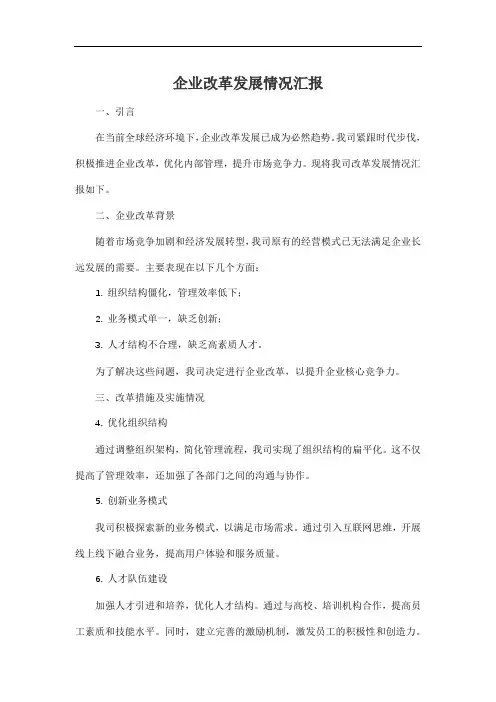 企业改革发展情况汇报

一、引言

在当前全球经济环境下，企业改革发展已成为必然趋势。我司紧跟时代步伐，积极推进企业改革，优化内部管理，提升市场竞争力。现将我司改革发展情况汇报如下。

二、企业改革背景

随着市场竞争加剧和经济发展转型，我司原有的经营模式已无法满足企业长远发展的需要。主要表现在以下几个方面：

1. 组织结构僵化，管理效率低下；

2. 业务模式单一，缺乏创新；

3. 人才结构不合理，缺乏高素质人才。

为了解决这些问题，我司决定进行企业改革，以提升企业核心竞争力。

三、改革措施及实施情况

4. 优化组织结构

通过调整组织架构，简化管理流程，我司实现了组织结构的扁平化。这不仅提高了管理效率，还加强了各部门之间的沟通与协作。

5. 创新业务模式

我司积极探索新的业务模式，以满足市场需求。通过引入互联网思维，开展线上线下融合业务，提高用户体验和服务质量。

6. 人才队伍建设

加强人才引进和培养，优化人才结构。通过与高校、培训机构合作，提高员工素质和技能水平。同时，建立完善的激励机制，激发员工的积极性和创造力。